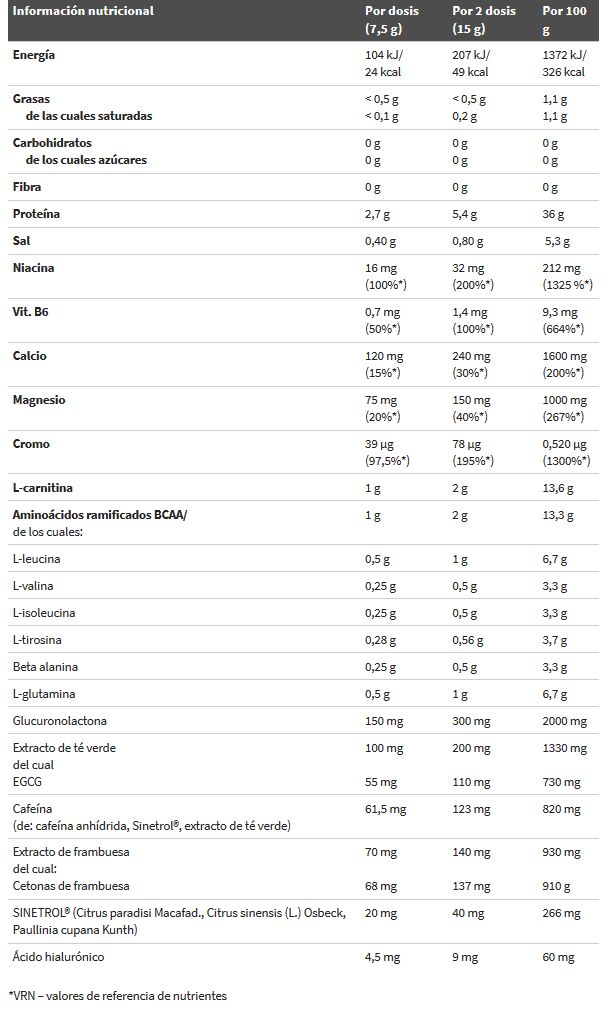 | Información nutricional | Por dosis (7,5 g) | Por 2 dosis (15 g) | Por 100 g |
|---|---|---|---|
| Energía | 104 kJ/ 24 kcal | 207 kJ/ 49 kcal | 1372 kJ/ 326 kcal |
| Grasas de las cuales saturadas | < 0,5 g < 0,1 g | < 0,5 g 0,2 g | 1,1 g 1,1 g |
| Carbohidratos de los cuales azúcares | 0 g 0 g | 0 g 0 g | 0 g 0 g |
| Fibra | 0 g | 0 g | 0 g |
| Proteína | 2,7 g | 5,4 g | 36 g |
| Sal | 0,40 g | 0,80 g | 5,3 g |
| Niacina | 16 mg (100%*) | 32 mg (200%*) | 212 mg (1325 %*) |
| Vit. B6 | 0,7 mg (50%*) | 1,4 mg (100%*) | 9,3 mg (664%*) |
| Calcio | 120 mg (15%*) | 240 mg (30%*) | 1600 mg (200%*) |
| Magnesio | 75 mg (20%*) | 150 mg (40%*) | 1000 mg (267%*) |
| Cromo | 39 µg (97,5%*) | 78 µg (195%*) | 0,520 µg (1300%*) |
| L-carnitina | 1 g | 2 g | 13,6 g |
| Aminoácidos ramificados BCAA/ de los cuales: | 1 g | 2 g | 13,3 g |
| L-leucina | 0,5 g | 1 g | 6,7 g |
| L-valina | 0,25 g | 0,5 g | 3,3 g |
| L-isoleucina | 0,25 g | 0,5 g | 3,3 g |
| L-tirosina | 0,28 g | 0,56 g | 3,7 g |
| Beta alanina | 0,25 g | 0,5 g | 3,3 g |
| L-glutamina | 0,5 g | 1 g | 6,7 g |
| Glucuronolactona | 150 mg | 300 mg | 2000 mg |
| Extracto de té verde del cual EGCG | 100 mg 55 mg | 200 mg 110 mg | 1330 mg 730 mg |
| Cafeína (de: cafeína anhídrida, Sinetrol®, extracto de té verde) | 61,5 mg | 123 mg | 820 mg |
| Extracto de frambuesa del cual: Cetonas de frambuesa | 70 mg 68 mg | 140 mg 137 mg | 930 mg 910 g |
| SINETROL® (Citrus paradisi Macafad., Citrus sinensis (L.) Osbeck, Paullinia cupana Kunth) | 20 mg | 40 mg | 266 mg |
| Ácido hialurónico | 4,5 mg | 9 mg | 60 mg |

*VRN – valores de referencia de nutrientes